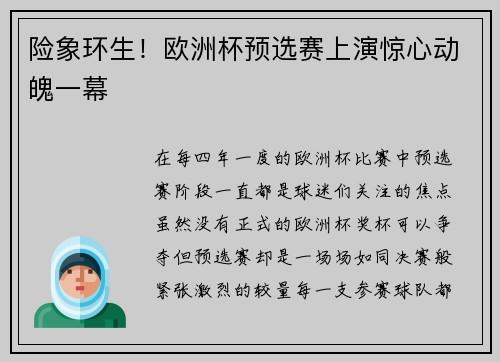 险象环生！欧洲杯预选赛上演惊心动魄一幕

在每四年一度的欧洲杯比赛中预选赛阶段一直都是球迷们关注的焦点虽然没有正式的欧洲杯奖杯可以争夺但预选赛却是一场场如同决赛般紧张激烈的较量每一支参赛球队都